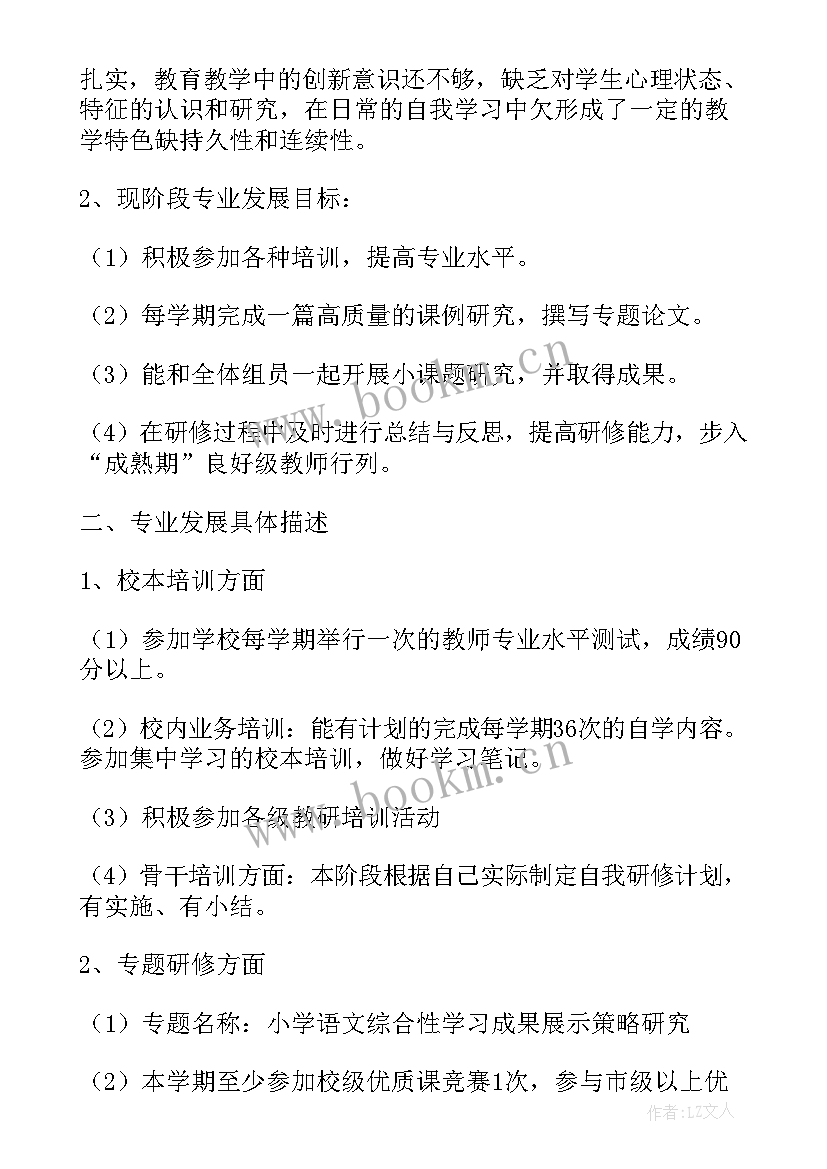 扎实，教育教学中的创新意识还不够，缺乏对学生心理状态、特征的认识和研究，在日常的自我学习中欠形成了一定的教学特色缺持久性和连续性。

2、现阶段专业发展目标：

（1）积极参加各种培训，提高专业水平。

（2）每学期完成一篇高质量的课例研究，撰写专题论文。

（3）能和全体组员一起开展小课题研究，并取得成果。

（4）在研修过程中及时进行总结与反思，提高研修能力，步入“成熟期”良好级教师行列。

二、专业发展具体描述

1、校本培训方面

（1）参加学校每学期举行一次的教师专业水平测试，成绩90分以上。

（2）校内业务培训：能有计划的完成每学期36次的自学内容。参加集中学习的校本培训，做好学习笔记。

（3）积极参加各级教研培训活动

（4）骨干培训方面：本阶段根据自己实际制定自我研修计划，有实施、有小结。

2、专题研修方面

（1）专题名称：小学语文综合性学习成果展示策略研究

（2）本学期至少参加校级优质课竞赛1次，参与市级以上优

www.bookm.cn

www.bookm.cn

作者：LZ文人